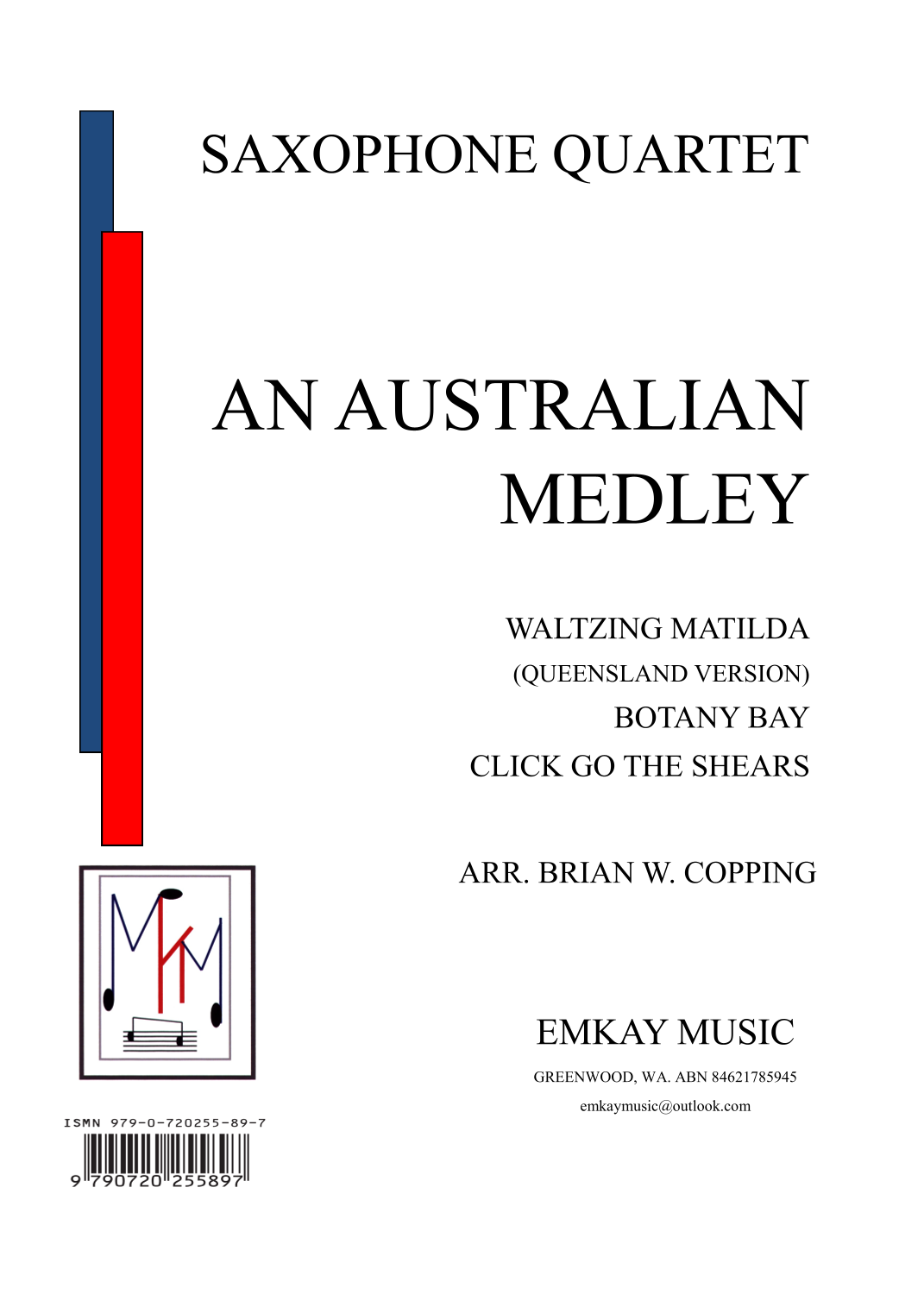 SAXOPHONE QUARTET

AN AUSTRALIAN MEDLEY

WALTZING MATILDA
(QUEENSLAND VERSION)
BOTANY BAY
CLICK GO THE SHEARS

ARR. BRIAN W. COPPING

EMKAY MUSIC
GREENWOOD, WA. ABN 84621785945
emkaymusic@outlook.com

ISMN 979-0-720255-89-7
9 790720 255897